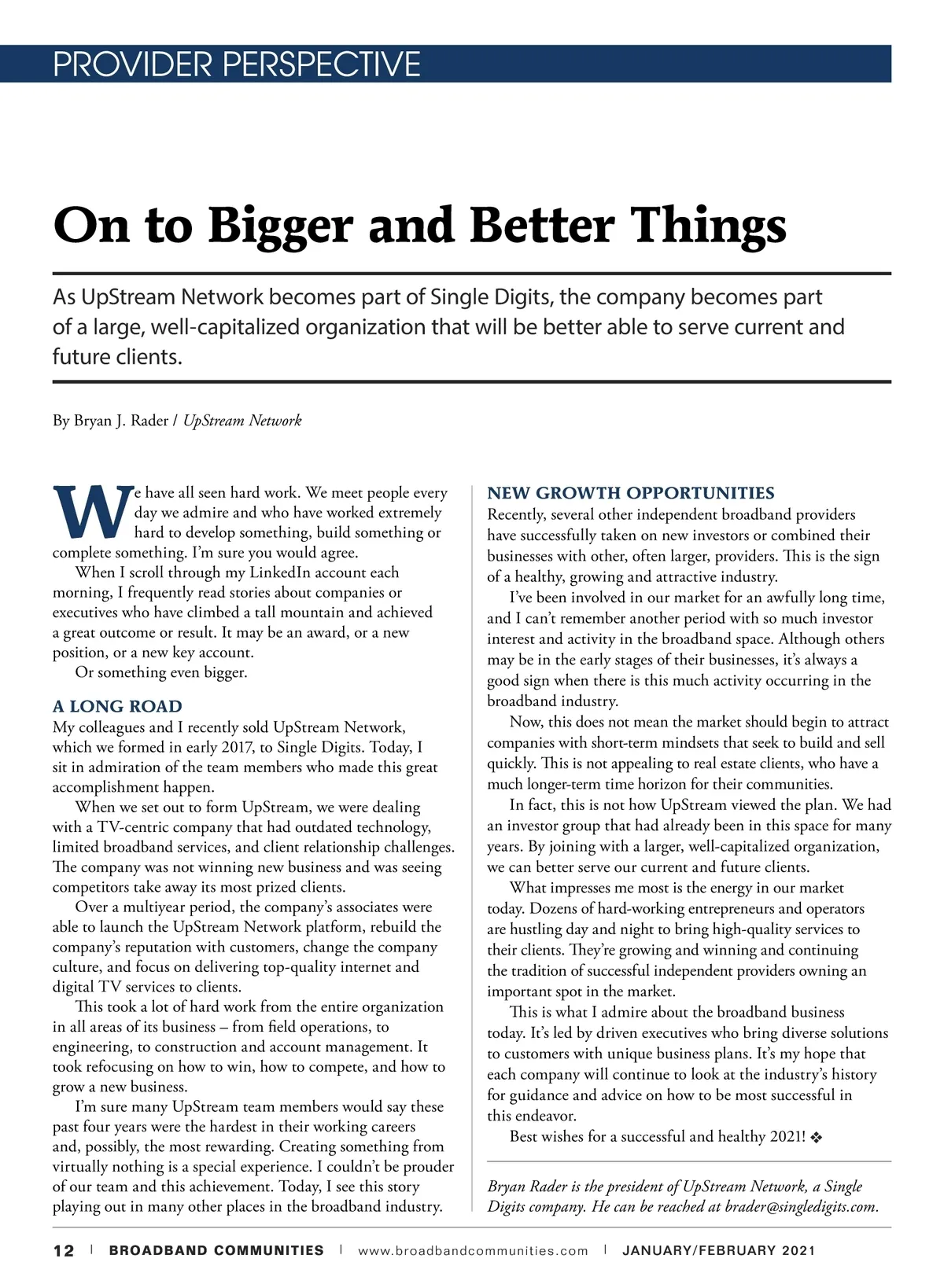 PROVIDER PERSPECTIVE

On to Bigger and Better Things

As UpStream Network becomes part of Single Digits, the company becomes part of a large, well-capitalized organization that will be better able to serve current and future clients.

By Bryan J. Rader / UpStream Network

We have all seen hard work. We meet people every day we admire and who have worked extremely hard to develop something, build something or complete something. I'm sure you would agree.

When I scroll through my LinkedIn account each morning, I frequently read stories about companies or executives who have climbed a tall mountain and achieved a great outcome or result. It may be an award, or a new position, or a new key account.

Or something even bigger.

A LONG ROAD

My colleagues and I recently sold UpStream Network, which we formed in early 2017, to Single Digits. Today, I sit in admiration of the team members who made this great accomplishment happen.

When we set out to form UpStream, we were dealing with a TV-centric company that had outdated technology, limited broadband services, and client relationship challenges. The company was not winning new business and was seeing competitors take away its most prized clients.

Over a multiyear period, the company's associates were able to launch the UpStream Network platform, rebuild the company's reputation with customers, change the company culture, and focus on delivering top-quality internet and digital TV services to clients.

This took a lot of hard work from the entire organization in all areas of its business – from field operations, to engineering, to construction and account management. It took refocusing on how to win, how to compete, and how to grow a new business.

I'm sure many UpStream team members would say these past four years were the hardest in their working careers and, possibly, the most rewarding. Creating something from virtually nothing is a special experience. I couldn't be prouder of our team and this achievement. Today, I see this story playing out in many other places in the broadband industry.

NEW GROWTH OPPORTUNITIES

Recently, several other independent broadband providers have successfully taken on new investors or combined their businesses with other, often larger, providers. This is the sign of a healthy, growing and attractive industry.

I've been involved in our market for an awfully long time, and I can't remember another period with so much investor interest and activity in the broadband space. Although others may be in the early stages of their businesses, it's always a good sign when there is this much activity occurring in the broadband industry.

Now, this does not mean the market should begin to attract companies with short-term mindsets that seek to build and sell quickly. This is not appealing to real estate clients, who have a much longer-term time horizon for their communities.

In fact, this is not how UpStream viewed the plan. We had an investor group that had already been in this space for many years. By joining with a larger, well-capitalized organization, we can better serve our current and future clients.

What impresses me most is the energy in our market today. Dozens of hard-working entrepreneurs and operators are hustling day and night to bring high-quality services to their clients. They're growing and winning and continuing the tradition of successful independent providers owning an important spot in the market.

This is what I admire about the broadband business today. It's led by driven executives who bring diverse solutions to customers with unique business plans. It's my hope that each company will continue to look at the industry's history for guidance and advice on how to be most successful in this endeavor.

Best wishes for a successful and healthy 2021! ❖

Bryan Rader is the president of UpStream Network, a Single Digits company. He can be reached at brader@singledigits.com.

12 | BROADBAND COMMUNITIES | www.broadbandcommunities.com | JANUARY/FEBRUARY 2021